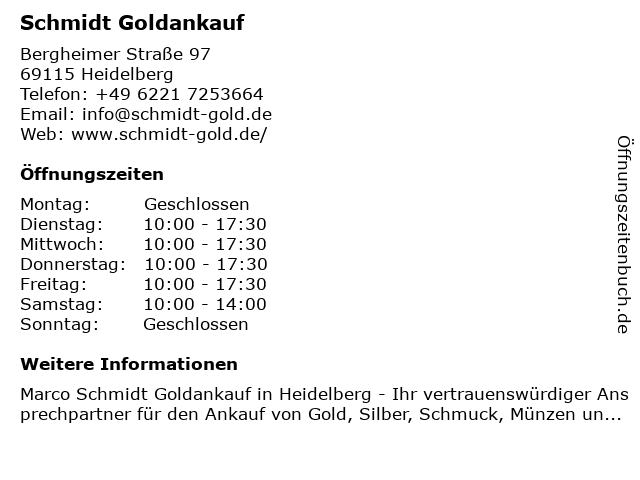 Schmidt Goldankauf

Bergheimer Straße 97
69115 Heidelberg
Telefon: +49 6221 7253664
Email: info@schmidt-gold.de
Web: www.schmidt-gold.de/

Öffnungszeiten

Montag: Geschlossen
Dienstag: 10:00 - 17:30
Mittwoch: 10:00 - 17:30
Donnerstag: 10:00 - 17:30
Freitag: 10:00 - 17:30
Samstag: 10:00 - 14:00
Sonntag: Geschlossen

Weitere Informationen

Marco Schmidt Goldankauf in Heidelberg - Ihr vertrauenswürdiger Ansprechpartner für den Ankauf von Gold, Silber, Schmuck, Münzen un...

Öffnungszeitenbuch.de